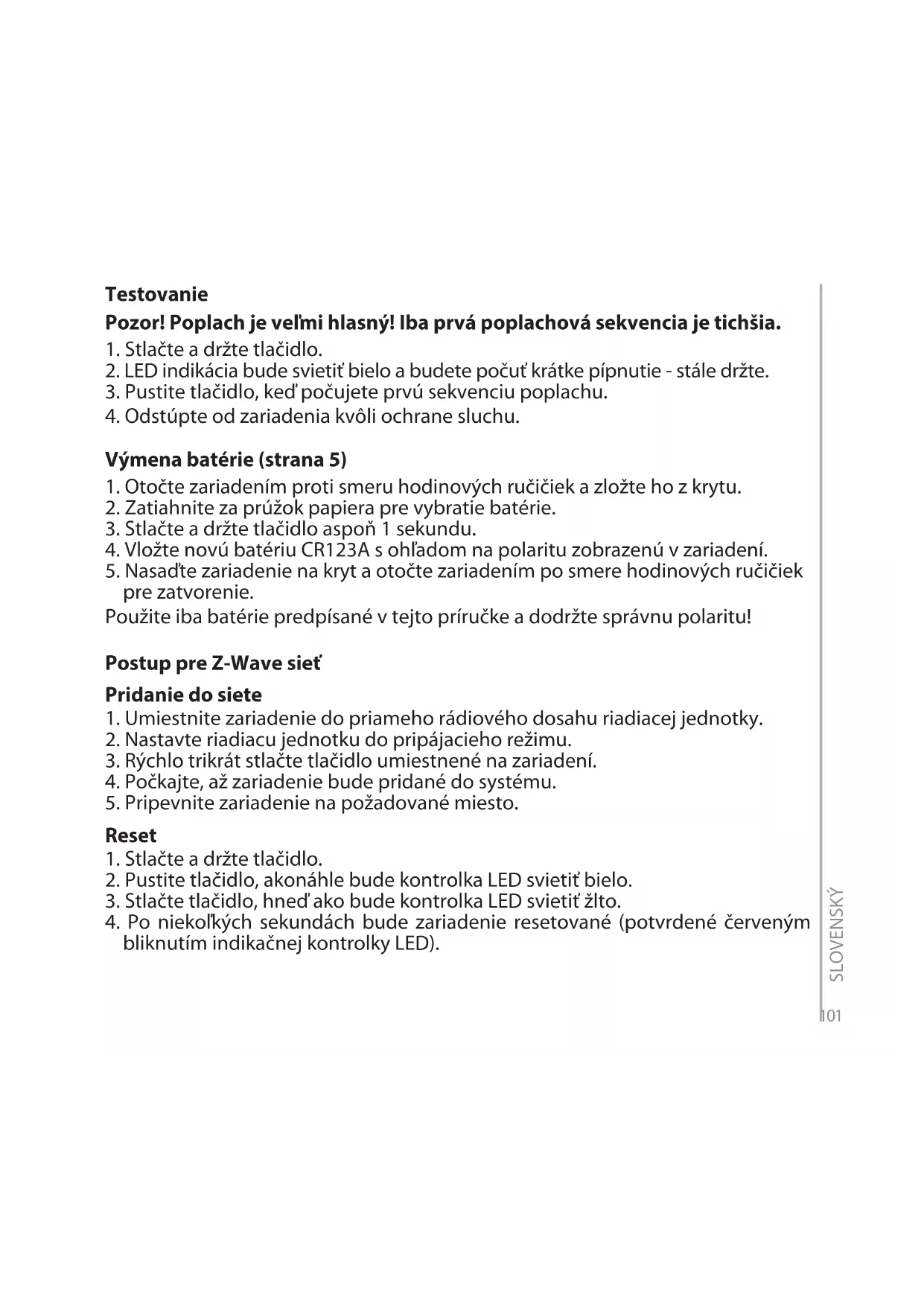 Testovanie

Pozor! Poplach je veľmi hlasný! Iba prvá poplachová sekvencia je tichšia.

1. Stlačte a držte tlačidlo.
2. LED indikácia bude svietiť bielo a budete počuť krátke pípnutie - stále držte.
3. Pustite tlačidlo, keď počujete prvú sekvenciu poplachu.
4. Odstúpte od zariadenia kvôli ochrane sluchu.

Výmena batérie (strana 5)

1. Otočte zariadením proti smeru hodinových ručičiek a zložte ho z krytu.
2. Zatiahnite za prúžok papiera pre vybratie batérie.
3. Stlačte a držte tlačidlo aspoň 1 sekundu.
4. Vložte novú batériu CR123A s ohľadom na polaritu zobrazenú v zariadení.
5. Nasaďte zariadenie na kryt a otočte zariadením po smere hodinových ručičiek pre zatvorenie.

Použite iba batérie predpísané v tejto príručke a dodržte správnu polaritu!

Postup pre Z-Wave sieť

Pridanie do siete

1. Umiestnite zariadenie do priameho rádiového dosahu riadiacej jednotky.
2. Nastavte riadiacu jednotku do pripájacieho režimu.
3. Rýchlo trikrát stlačte tlačidlo umiestnené na zariadení.
4. Počkajte, až zariadenie bude pridané do systému.
5. Pripevnite zariadenie na požadované miesto.

Reset

1. Stlačte a držte tlačidlo.
2. Pustite tlačidlo, akonáhle bude kontrolka LED svietiť bielo.
3. Stlačte tlačidlo, hneď ako bude kontrolka LED svietiť žlto.
4. Po niekoľkých sekundách bude zariadenie resetované (potvrdené červeným bliknutím indikačnej kontrolky LED).

SLOVENSKÝ

101